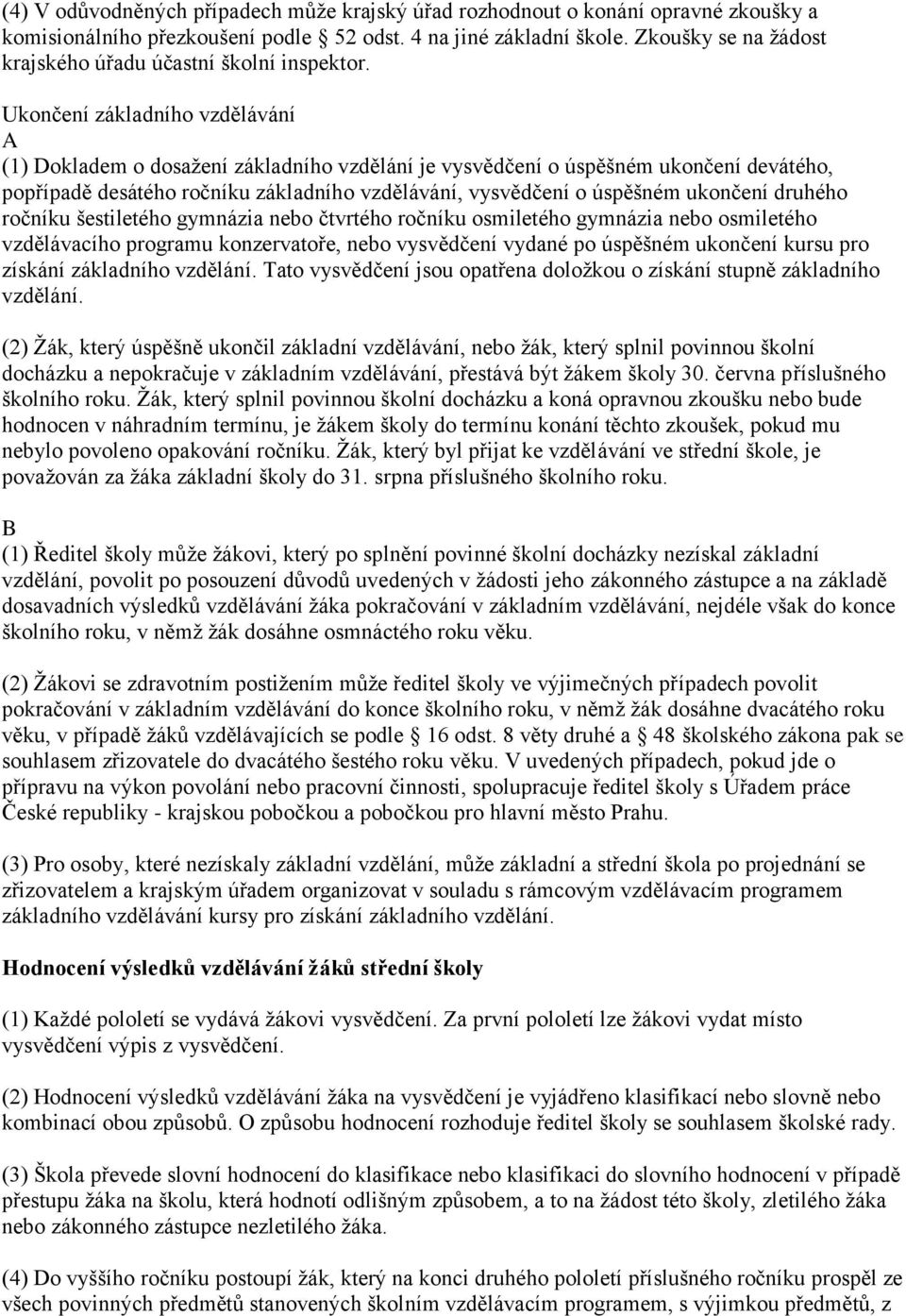 (4) V odůvodněných případech může krajský úřad rozhodnout o konání opravné zkoušky a komisionálního přezkoušení podle 52 odst. 4 na jiné základní škole. Zkoušky se na žádost krajského úřadu účastní školní inspektor.

Ukončení základního vzdělávání
A
(1) Dokladem o dosažení základního vzdělání je vysvědčení o úspěšném ukončení devátého, popřípadě desátého ročníku základního vzdělávání, vysvědčení o úspěšném ukončení druhého ročníku šestiletého gymnázia nebo čtvrtého ročníku osmiletého gymnázia nebo osmiletého vzdělávacího programu konzervatoře, nebo vysvědčení vydané po úspěšném ukončení kursu pro získání základního vzdělání. Tato vysvědčení jsou opatřena doložkou o získání stupně základního vzdělání.

(2) Žák, který úspěšně ukončil základní vzdělávání, nebo žák, který splnil povinnou školní docházku a nepokračuje v základním vzdělávání, přestává být žákem školy 30. června příslušného školního roku. Žák, který splnil povinnou školní docházku a koná opravnou zkoušku nebo bude hodnocen v náhradním termínu, je žákem školy do termínu konání těchto zkoušek, pokud mu nebylo povoleno opakování ročníku. Žák, který byl přijat ke vzdělávání ve střední škole, je považován za žáka základní školy do 31. srpna příslušného školního roku.

B
(1) Ředitel školy může žákovi, který po splnění povinné školní docházky nezískal základní vzdělání, povolit po posouzení důvodů uvedených v žádosti jeho zákonného zástupce a na základě dosavadních výsledků vzdělávání žáka pokračování v základním vzdělávání, nejdéle však do konce školního roku, v němž žák dosáhne osmnáctého roku věku.

(2) Žákovi se zdravotním postižením může ředitel školy ve výjimečných případech povolit pokračování v základním vzdělávání do konce školního roku, v němž žák dosáhne dvacátého roku věku, v případě žáků vzdělávajících se podle 16 odst. 8 věty druhé a 48 školského zákona pak se souhlasem zřizovatele do dvacátého šestého roku věku. V uvedených případech, pokud jde o přípravu na výkon povolání nebo pracovní činnosti, spolupracuje ředitel školy s Úřadem práce České republiky - krajskou pobočkou a pobočkou pro hlavní město Prahu.

(3) Pro osoby, které nezískaly základní vzdělání, může základní a střední škola po projednání se zřizovatelem a krajským úřadem organizovat v souladu s rámcovým vzdělávacím programem základního vzdělávání kursy pro získání základního vzdělání.

Hodnocení výsledků vzdělávání žáků střední školy

(1) Každé pololetí se vydává žákovi vysvědčení. Za první pololetí lze žákovi vydat místo vysvědčení výpis z vysvědčení.

(2) Hodnocení výsledků vzdělávání žáka na vysvědčení je vyjádřeno klasifikací nebo slovně nebo kombinací obou způsobů. O způsobu hodnocení rozhoduje ředitel školy se souhlasem školské rady.

(3) Škola převede slovní hodnocení do klasifikace nebo klasifikaci do slovního hodnocení v případě přestupu žáka na školu, která hodnotí odlišným způsobem, a to na žádost této školy, zletilého žáka nebo zákonného zástupce nezletilého žáka.

(4) Do vyššího ročníku postoupí žák, který na konci druhého pololetí příslušného ročníku prospěl ze všech povinných předmětů stanovených školním vzdělávacím programem, s výjimkou předmětů, z